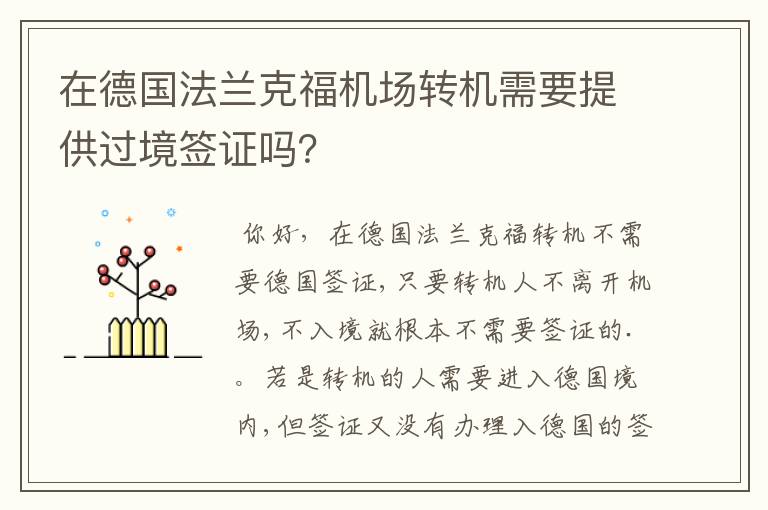 在德国法兰克福机场转机需要提供过境签证吗?

你好，在德国法兰克福转机不需要德国签证，只要转机人不离开机场，不入境就根本不需要签证的.。若是转机的人需要进入德国境内，但签证又没有办理入德国的签